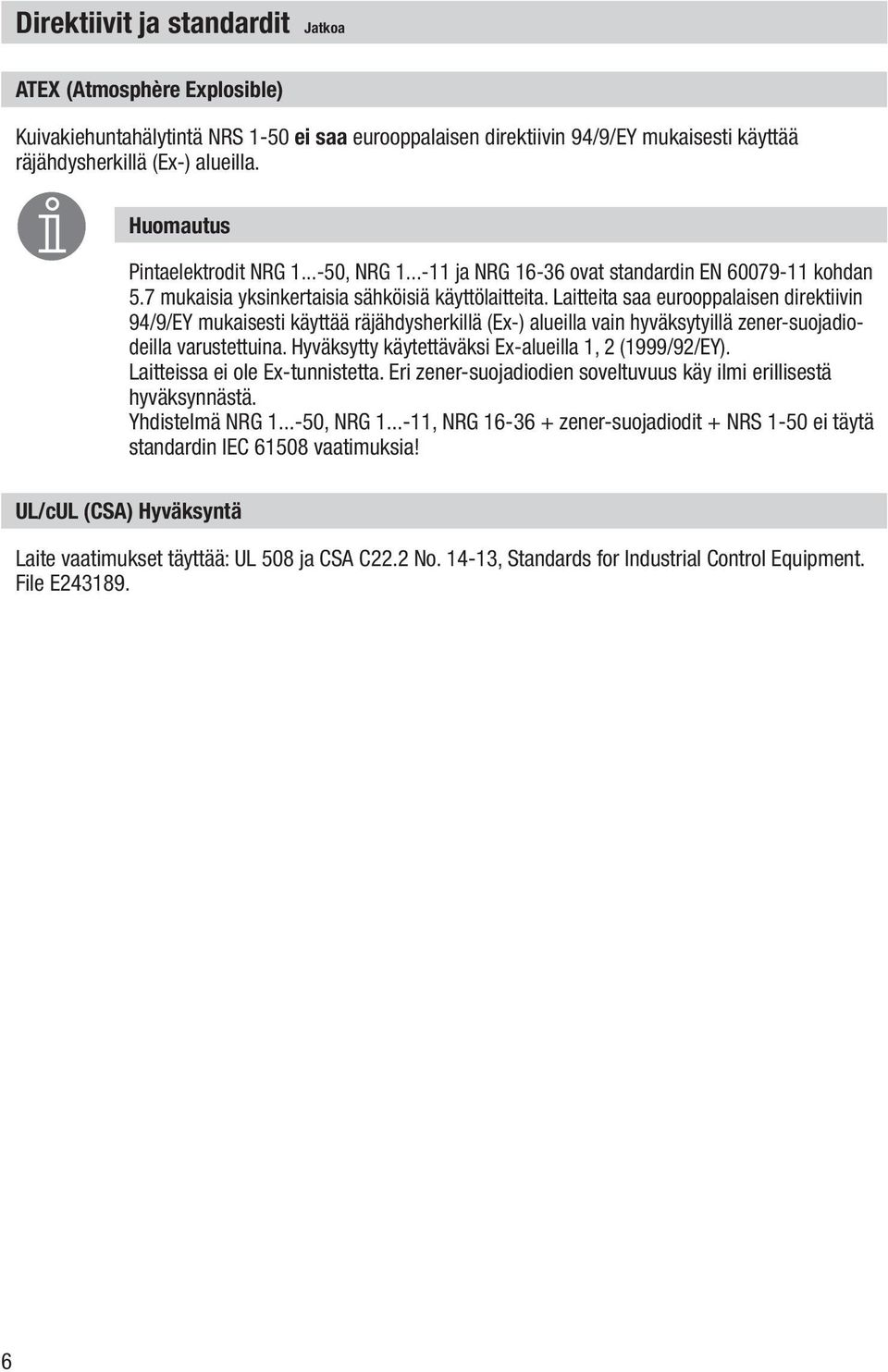 Direktiivit ja standardit Jatkoa

ATEX (Atmosphère Explosible)

Kuivakiehuntahälytintä NRS 1-50 ei saa eurooppalaisen direktiivin 94/9/EY mukaisesti käyttää räjähdysherkillä (Ex-) alueilla.

Huomautus

Pintaelektrodit NRG 1...-50, NRG 1...-11 ja NRG 16-36 ovat standardin EN 60079-11 kohdan 5.7 mukaisia yksinkertaisia sähköisiä käyttölaitteita. Laitteita saa eurooppalaisen direktiivin 94/9/EY mukaisesti käyttää räjähdysherkillä (Ex-) alueilla vain hyväksytyillä zener-suojadiodeilla varustettuina. Hyväksytty käytettäväksi Ex-alueilla 1, 2 (1999/92/EY). Laitteissa ei ole Ex-tunnistetta. Eri zener-suojadiodien soveltuvuus käy ilmi erillisestä hyväksynnästä. Yhdistelmä NRG 1...-50, NRG 1...-11, NRG 16-36 + zener-suojadiodit + NRS 1-50 ei täytä standardin IEC 61508 vaatimuksia!

UL/cUL (CSA) Hyväksyntä

Laite vaatimukset täyttää: UL 508 ja CSA C22.2 No. 14-13, Standards for Industrial Control Equipment. File E243189.

6